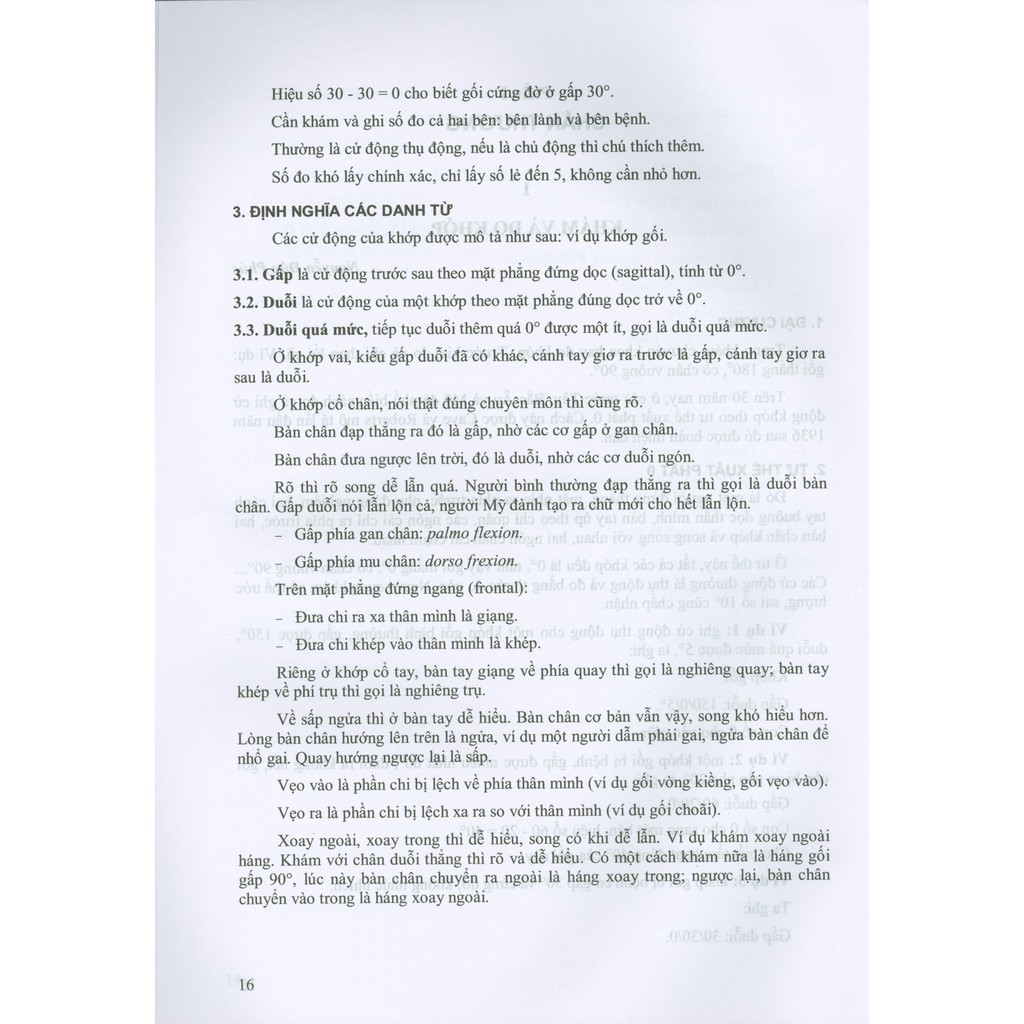 Hiệu số 30 - 30 = 0 cho biết gối cứng đờ ở gấp 30°.

Cần khám và ghi số đo cả hai bên: bên lành và bên bệnh.

Thường là cử động thụ động, nếu là chủ động thì chú thích thêm.

Số đo khó lấy chính xác, chỉ lấy số lẻ đến 5, không cần nhỏ hơn.

3. ĐỊNH NGHĨA CÁC DANH TỪ

Các cử động của khớp được mô tả như sau: ví dụ khớp gối.

3.1. Gấp là cử động trước sau theo mặt phẳng đứng dọc (sagittal), tính từ 0°.

3.2. Duỗi là cử động của một khớp theo mặt phẳng đúng dọc trở về 0°.

3.3. Duỗi quá mức, tiếp tục duỗi thêm quá 0° được một ít, gọi là duỗi quá mức.

Ở khớp vai, kiểu gấp duỗi đã có khác, cánh tay giơ ra trước là gấp, cánh tay giơ ra sau là duỗi.

Ở khớp cổ chân, nói thật đúng chuyên môn thì cũng rõ.

Bàn chân đạp thẳng ra đó là gấp, nhờ các cơ gấp ở gan chân.

Bàn chân đưa ngược lên trời, đó là duỗi, nhờ các cơ duỗi ngón.

Rõ thì rõ song dễ lẫn quá. Người bình thường đạp thẳng ra thì gọi là duỗi bàn chân. Gấp duỗi nói lẫn lộn cả, người Mỹ đành tạo ra chữ mới cho hết lẫn lộn.

– Gấp phía gan chân: palmo flexion.

– Gấp phía mu chân: dorso frexion.

Trên mặt phẳng đứng ngang (frontal):

– Đưa chi ra xa thân mình là giạng.

– Đưa chi khép vào thân mình là khép.

Riêng ở khớp cổ tay, bàn tay giạng về phía quay thì gọi là nghiêng quay; bàn tay khép về phí trụ thì gọi là nghiêng trụ.

Về sấp ngửa thì ở bàn tay dễ hiểu. Bàn chân cơ bản vẫn vậy, song khó hiểu hơn. Lòng bàn chân hướng lên trên là ngửa, ví dụ một người dẫm phải gai, ngửa bàn chân để nhổ gai. Quay hướng ngược lại là sấp.

Vẹo vào là phần chi bị lệch về phía thân mình (ví dụ gối vòng kiềng, gối vẹo vào).

Vẹo ra là phần chi bị lệch xa ra so với thân mình (ví dụ gối choãi).

Xoay ngoài, xoay trong thì dễ hiểu, song có khi dễ lẫn. Ví dụ khám xoay ngoài háng. Khám với chân duỗi thẳng thì rõ và dễ hiểu. Có một cách khám nữa là háng gối gấp 90°, lúc này bàn chân chuyển ra ngoài là háng xoay trong; ngược lại, bàn chân chuyển vào trong là háng xoay ngoài.

16